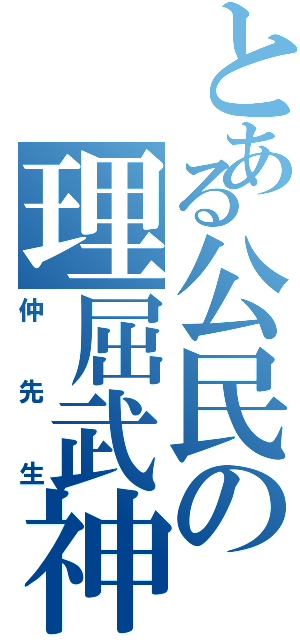 とある公民の理屈武神

仲先生